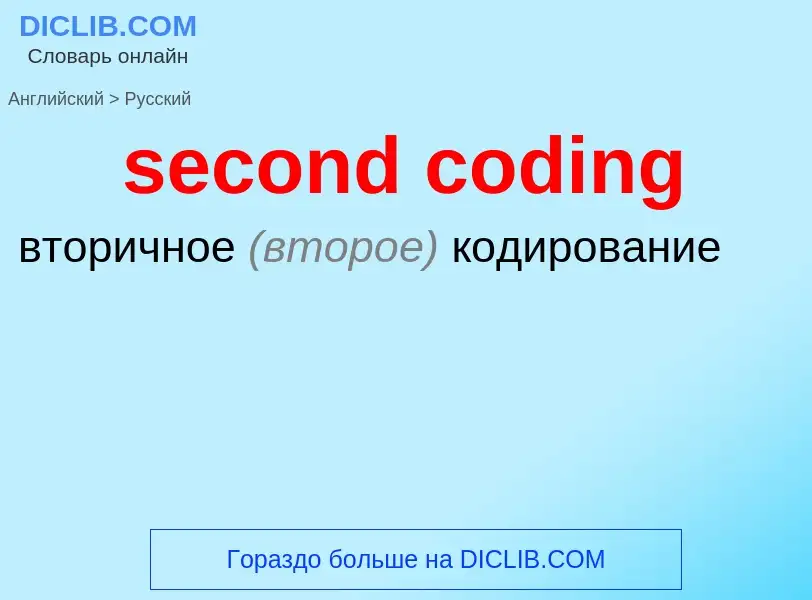 DICLIB.COM
Словарь онлайн

Английский > Русский

second coding

вторичное (второе) кодирование

Гораздо больше на DICLIB.COM